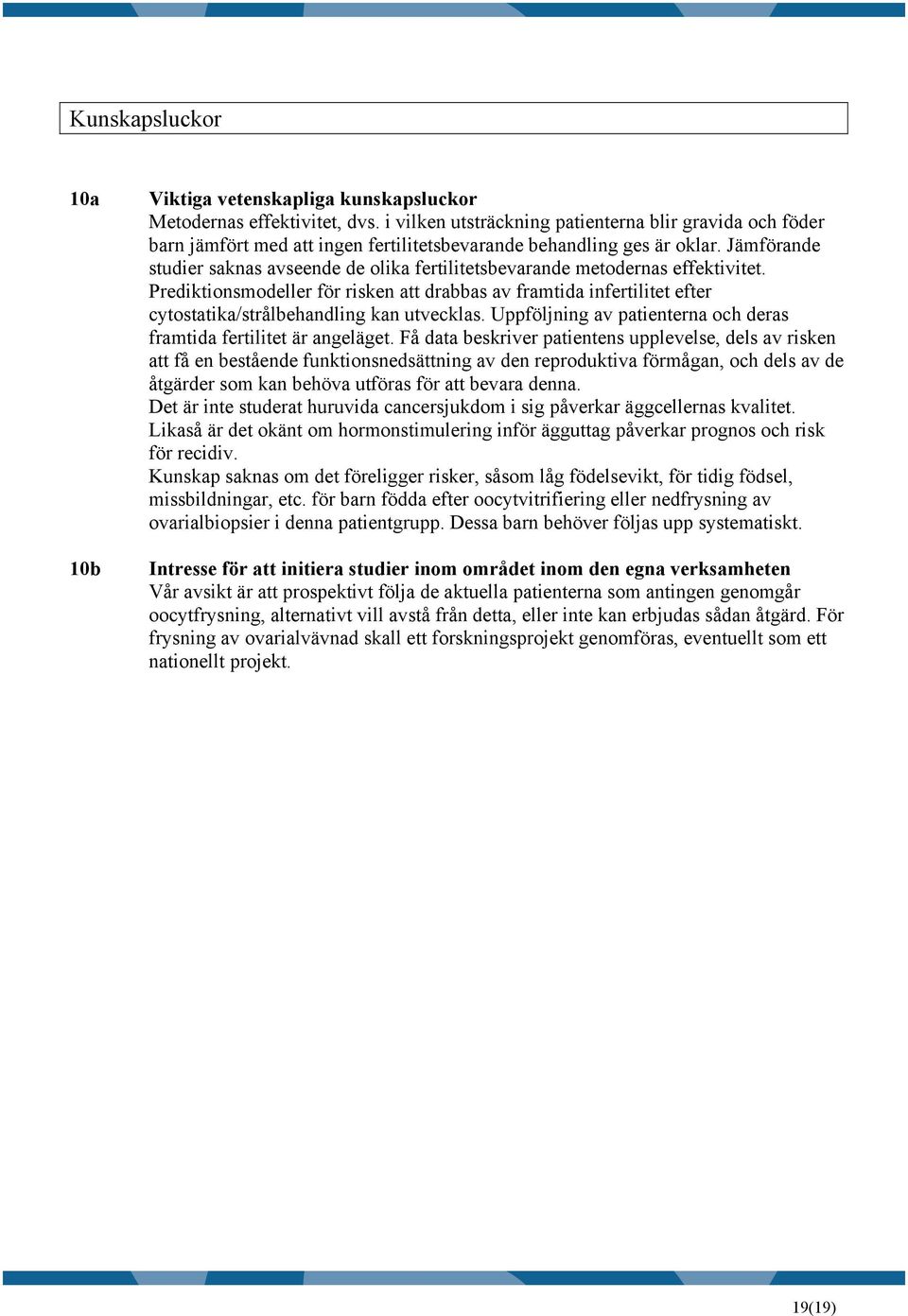 Kunskapsluckor

10a Viktiga vetenskapliga kunskapsluckor

Metodernas effektivitet, dvs. i vilken utsträckning patienterna blir gravida och föder barn jämfört med att ingen fertilitetsbevarande behandling ges är oklar. Jämförande studier saknas avseende de olika fertilitetsbevarande metodernas effektivitet. Prediktionsmodeller för risken att drabbas av framtida infertilitet efter cytostatika/strålbehandling kan utvecklas. Uppföljning av patienterna och deras framtida fertilitet är angeläget. Få data beskriver patientens upplevelse, dels av risken att få en bestående funktionsnedsättning av den reproduktiva förmågan, och dels av de åtgärder som kan behöva utföras för att bevara denna.
Det är inte studerat huruvida cancersjukdom i sig påverkar äggcellernas kvalitet. Likaså är det okänt om hormonstimulering inför ägguttag påverkar prognos och risk för recidiv.
Kunskap saknas om det föreligger risker, såsom låg födelsevikt, för tidig födsel, missbildningar, etc. för barn födda efter oocytvitrifiering eller nedfrysning av ovarialbiopsier i denna patientgrupp. Dessa barn behöver följas upp systematiskt.

10b Intresse för att initiera studier inom området inom den egna verksamheten

Vår avsikt är att prospektivt följa de aktuella patienterna som antingen genomgår oocytfrysning, alternativt vill avstå från detta, eller inte kan erbjudas sådan åtgärd. För frysning av ovarialvävnad skall ett forskningsprojekt genomföras, eventuellt som ett nationellt projekt.

19(19)